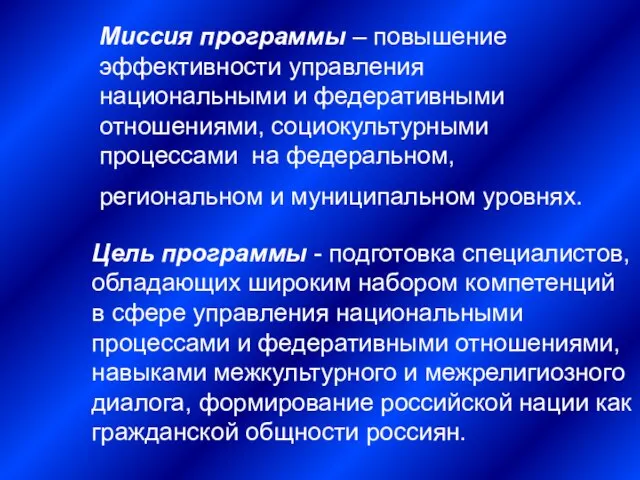 Миссия программы – повышение эффективности управления национальными и федеративными отношениями, социокультурными процессами на федеральном,

региональном и муниципальном уровнях.

Цель программы - подготовка специалистов, обладающих широким набором компетенций в сфере управления национальными процессами и федеративными отношениями, навыками межкультурного и межрелигиозного диалога, формирование российской нации как гражданской общности россиян.